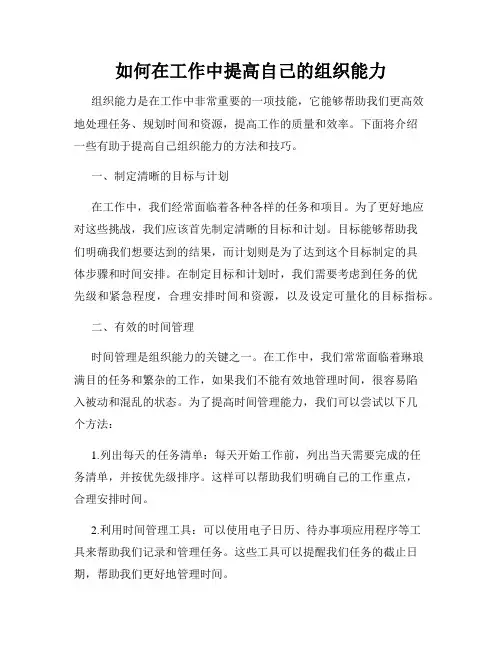 如何在工作中提高自己的组织能力

组织能力是在工作中非常重要的一项技能，它能够帮助我们更高效地处理任务、规划时间和资源，提高工作的质量和效率。下面将介绍一些有助于提高自己组织能力的方法和技巧。

一、制定清晰的目标与计划

在工作中，我们经常面临着各种各样的任务和项目。为了更好地应对这些挑战，我们应该首先制定清晰的目标和计划。目标能够帮助我们明确我们想要达到的结果，而计划则是为了达到这个目标制定的具体步骤和时间安排。在制定目标和计划时，我们需要考虑到任务的优先级和紧急程度，合理安排时间和资源，以及设定可量化的目标指标。

二、有效的时间管理

时间管理是组织能力的关键之一。在工作中，我们常常面临着琳琅满目的任务和繁杂的工作，如果我们不能有效地管理时间，很容易陷入被动和混乱的状态。为了提高时间管理能力，我们可以尝试以下几个方法：

1.列出每天的任务清单：每天开始工作前，列出当天需要完成的任务清单，并按优先级排序。这样可以帮助我们明确自己的工作重点，合理安排时间。

2.利用时间管理工具：可以使用电子日历、待办事项应用程序等工具来帮助我们记录和管理任务。这些工具可以提醒我们任务的截止日期，帮助我们更好地管理时间。